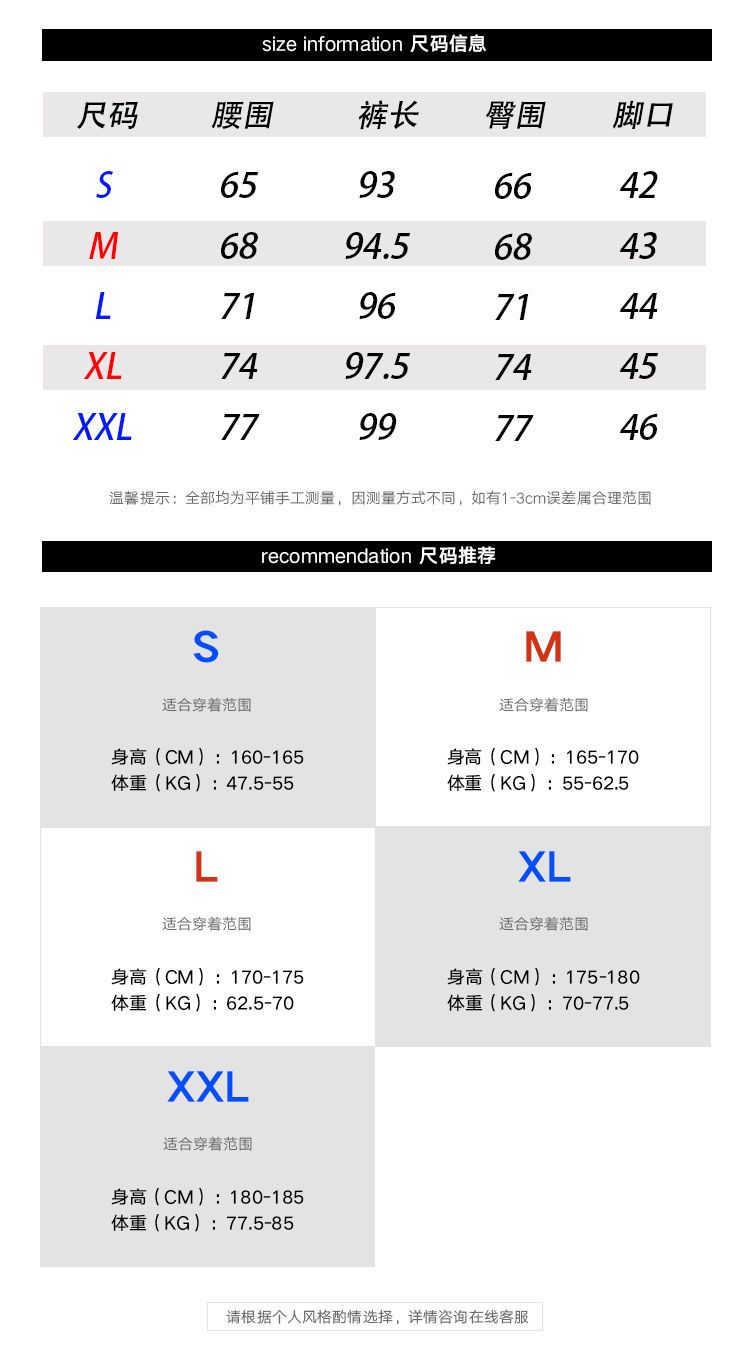 size information 尺码信息

| 尺码 | 腰围 | 裤长 | 臀围 | 脚口 |
|---|---|---|---|---|
| S | 65 | 93 | 66 | 42 |
| M | 68 | 94.5 | 68 | 43 |
| L | 71 | 96 | 71 | 44 |
| XL | 74 | 97.5 | 74 | 45 |
| XXL | 77 | 99 | 77 | 46 |

温馨提示：全部均为平铺手工测量，因测量方式不同，如有1-3cm误差属合理范围

recommendation 尺码推荐

S
适合穿着范围
身高（CM）：160-165
体重（KG）：47.5-55

M
适合穿着范围
身高（CM）：165-170
体重（KG）：55-62.5

L
适合穿着范围
身高（CM）：170-175
体重（KG）：62.5-70

XL
适合穿着范围
身高（CM）：175-180
体重（KG）：70-77.5

XXL
适合穿着范围
身高（CM）：180-185
体重（KG）：77.5-85

请根据个人风格酌情选择，详情咨询在线客服